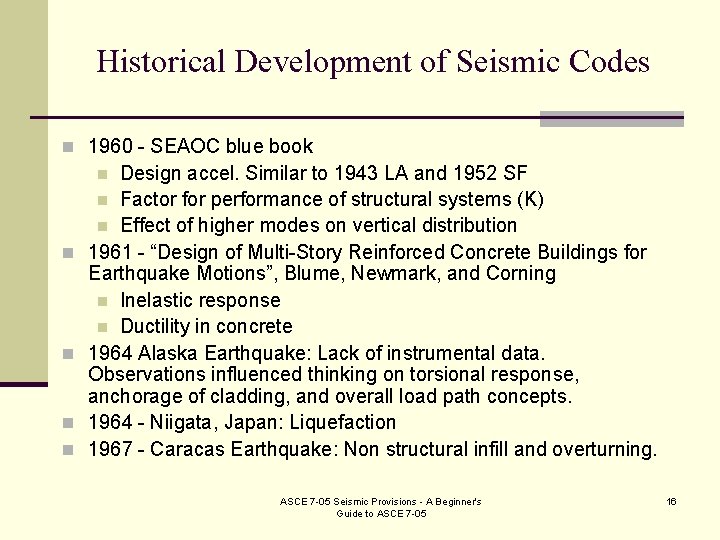 Historical Development of Seismic Codes

1960 - SEAOC blue book

Design accel. Similar to 1943 LA and 1952 SF

Factor for performance of structural systems (K)

Effect of higher modes on vertical distribution

1961 - “Design of Multi-Story Reinforced Concrete Buildings for Earthquake Motions”, Blume, Newmark, and Corning

Inelastic response

Ductility in concrete

1964 Alaska Earthquake: Lack of instrumental data. Observations influenced thinking on torsional response, anchorage of cladding, and overall load path concepts.

1964 - Niigata, Japan: Liquefaction

1967 - Caracas Earthquake: Non structural infill and overturning.

ASCE 7-05 Seismic Provisions - A Beginner's Guide to ASCE 7-05

16